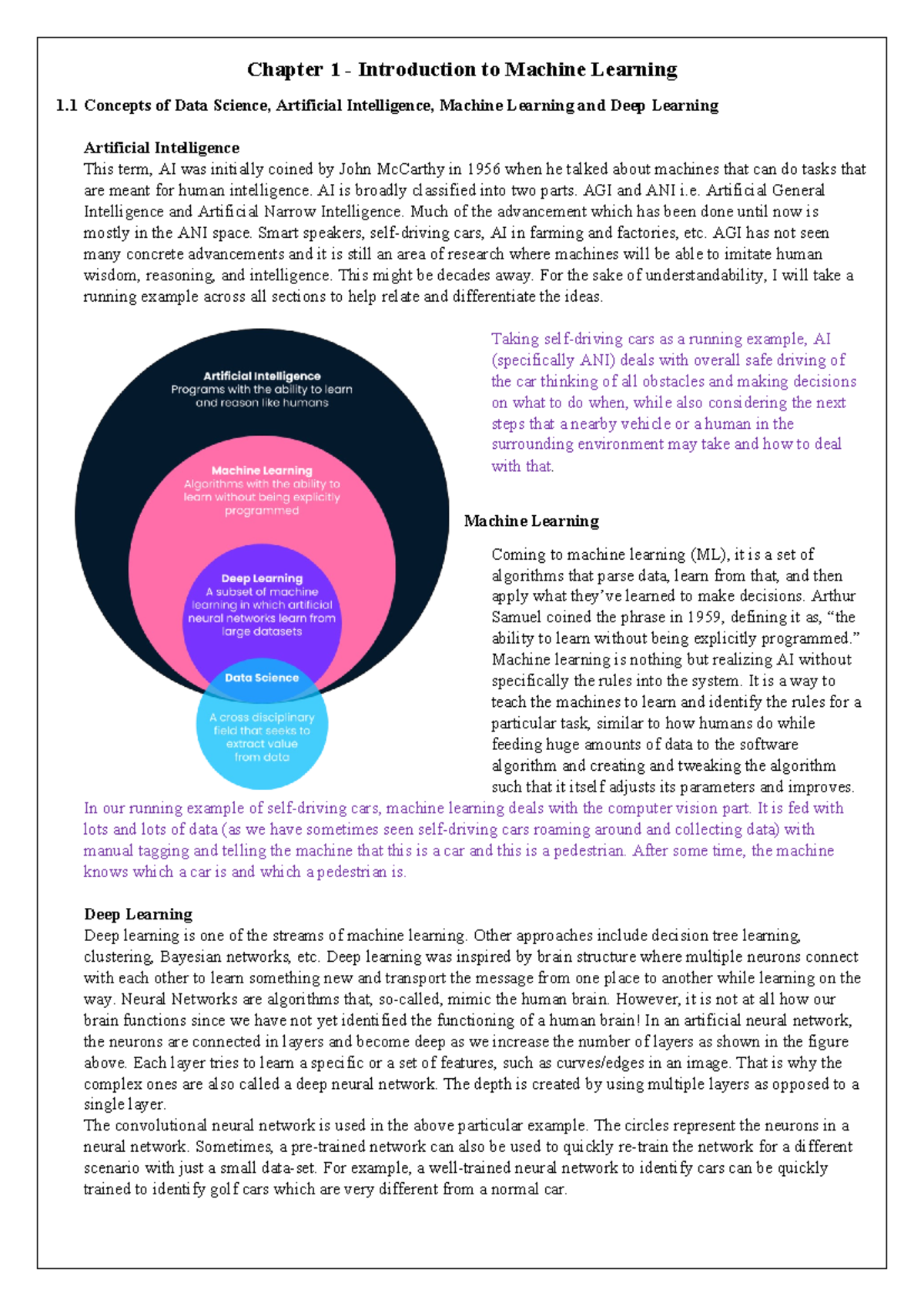 Chapter 1 - Introduction to Machine Learning

1.1 Concepts of Data Science, Artificial Intelligence, Machine Learning and Deep Learning

Artificial Intelligence
This term, AI was initially coined by John McCarthy in 1956 when he talked about machines that can do tasks that are meant for human intelligence. AI is broadly classified into two parts. AGI and ANI i.e. Artificial General Intelligence and Artificial Narrow Intelligence. Much of the advancement which has been done until now is mostly in the ANI space. Smart speakers, self-driving cars, AI in farming and factories, etc. AGI has not seen many concrete advancements and it is still an area of research where machines will be able to imitate human wisdom, reasoning, and intelligence. This might be decades away. For the sake of understandability, I will take a running example across all sections to help relate and differentiate the ideas.

Artificial Intelligence
Programs with the ability to learn and reason like humans

Machine Learning
Algorithms with the ability to learn without being explicitly programmed

Deep Learning
A subset of machine learning in which artificial neural networks learn from large datasets

Data Science
A cross disciplinary field that seeks to extract value from data

Taking self-driving cars as a running example, AI (specifically ANI) deals with overall safe driving of the car thinking of all obstacles and making decisions on what to do when, while also considering the next steps that a nearby vehicle or a human in the surrounding environment may take and how to deal with that.

Machine Learning

Coming to machine learning (ML), it is a set of algorithms that parse data, learn from that, and then apply what they've learned to make decisions. Arthur Samuel coined the phrase in 1959, defining it as, "the ability to learn without being explicitly programmed." Machine learning is nothing but realizing AI without specifically the rules into the system. It is a way to teach the machines to learn and identify the rules for a particular task, similar to how humans do while feeding huge amounts of data to the software algorithm and creating and tweaking the algorithm such that it itself adjusts its parameters and improves.
In our running example of self-driving cars, machine learning deals with the computer vision part. It is fed with lots and lots of data (as we have sometimes seen self-driving cars roaming around and collecting data) with manual tagging and telling the machine that this is a car and this is a pedestrian. After some time, the machine knows which a car is and which a pedestrian is.

Deep Learning
Deep learning is one of the streams of machine learning. Other approaches include decision tree learning, clustering, Bayesian networks, etc. Deep learning was inspired by brain structure where multiple neurons connect with each other to learn something new and transport the message from one place to another while learning on the way. Neural Networks are algorithms that, so-called, mimic the human brain. However, it is not at all how our brain functions since we have not yet identified the functioning of a human brain! In an artificial neural network, the neurons are connected in layers and become deep as we increase the number of layers as shown in the figure above. Each layer tries to learn a specific or a set of features, such as curves/edges in an image. That is why the complex ones are also called a deep neural network. The depth is created by using multiple layers as opposed to a single layer.
The convolutional neural network is used in the above particular example. The circles represent the neurons in a neural network. Sometimes, a pre-trained network can also be used to quickly re-train the network for a different scenario with just a small data-set. For example, a well-trained neural network to identify cars can be quickly trained to identify golf cars which are very different from a normal car.